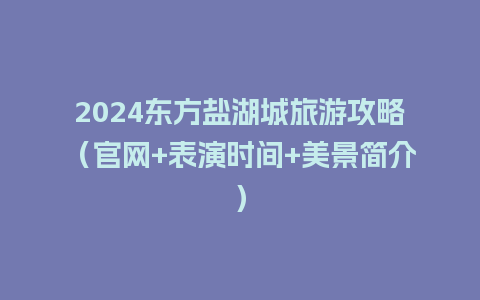 2024东方盐湖城旅游攻略（官网+表演时间+美景简介）